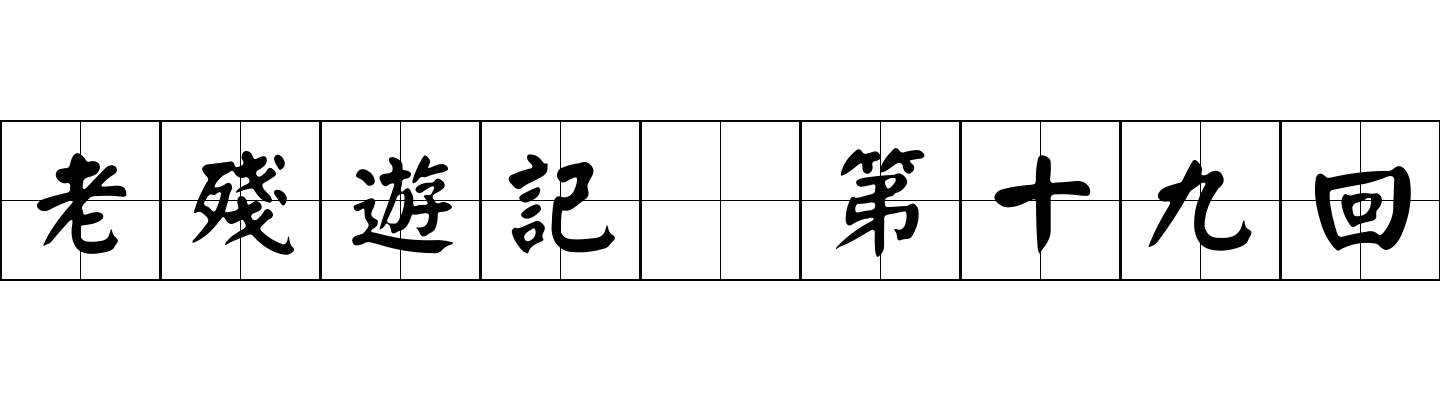 老殘遊記 第十九回